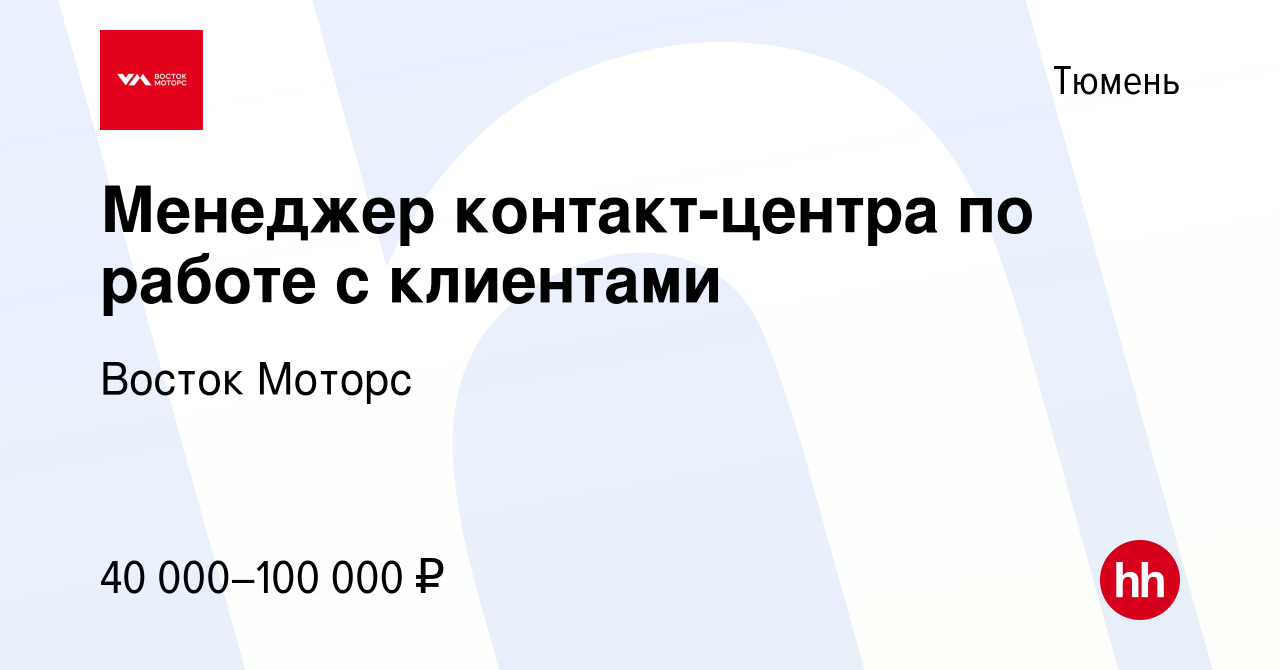 ВОСТОК МОТОРС

Тюмень

Менеджер контакт-центра по работе с клиентами

Восток Моторс

40 000–100 000 ₽

hh